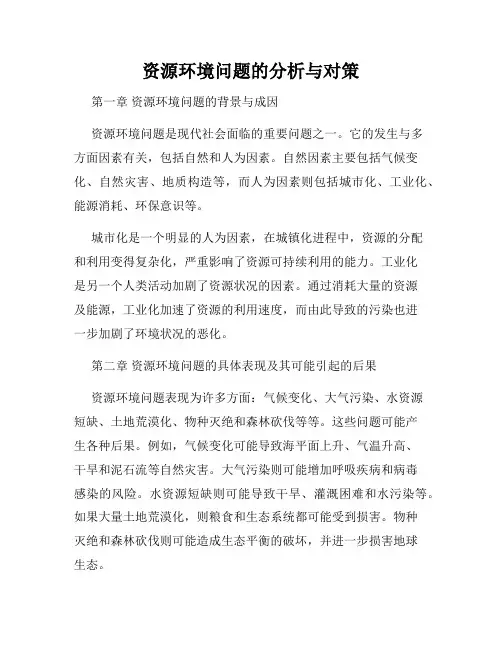 资源环境问题的分析与对策

第一章 资源环境问题的背景与成因

资源环境问题是现代社会面临的重要问题之一。它的发生与多方面因素有关，包括自然和人为因素。自然因素主要包括气候变化、自然灾害、地质构造等，而人为因素则包括城市化、工业化、能源消耗、环保意识等。

城市化是一个明显的人为因素，在城镇化进程中，资源的分配和利用变得复杂化，严重影响了资源可持续利用的能力。工业化是另一个人类活动加剧了资源状况的因素。通过消耗大量的资源及能源，工业化加速了资源的利用速度，而由此导致的污染也进一步加剧了环境状况的恶化。

第二章 资源环境问题的具体表现及其可能引起的后果

资源环境问题表现为许多方面：气候变化、大气污染、水资源短缺、土地荒漠化、物种灭绝和森林砍伐等等。这些问题可能产生各种后果。例如，气候变化可能导致海平面上升、气温升高、干旱和泥石流等自然灾害。大气污染则可能增加呼吸疾病和病毒感染的风险。水资源短缺则可能导致干旱、灌溉困难和水污染等。如果大量土地荒漠化，则粮食和生态系统都可能受到损害。物种灭绝和森林砍伐则可能造成生态平衡的破坏，并进一步损害地球生态。